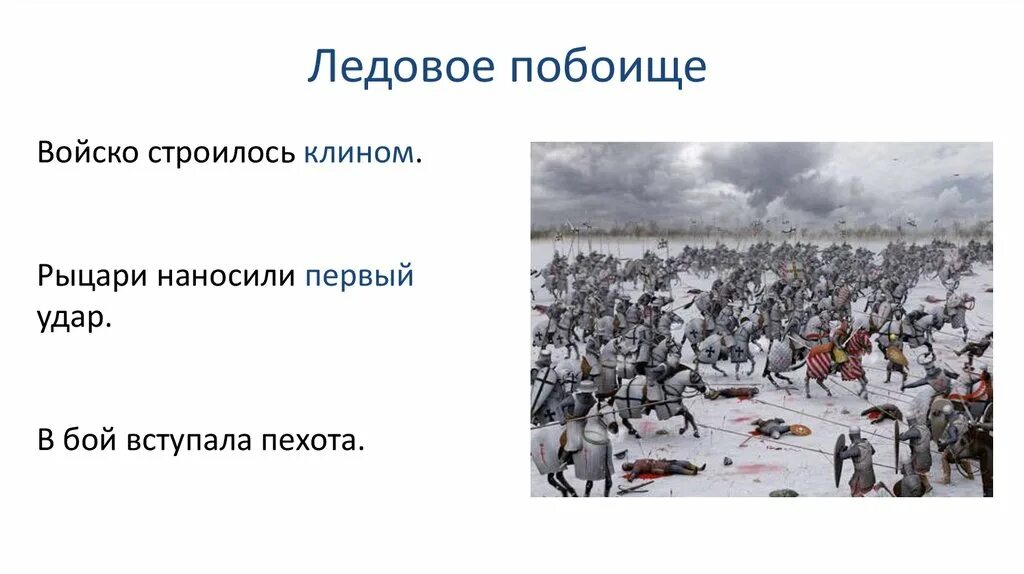 Ледовое побоище

Войско строилось клином.

Рыцари наносили первый удар.

В бой вступала пехота.